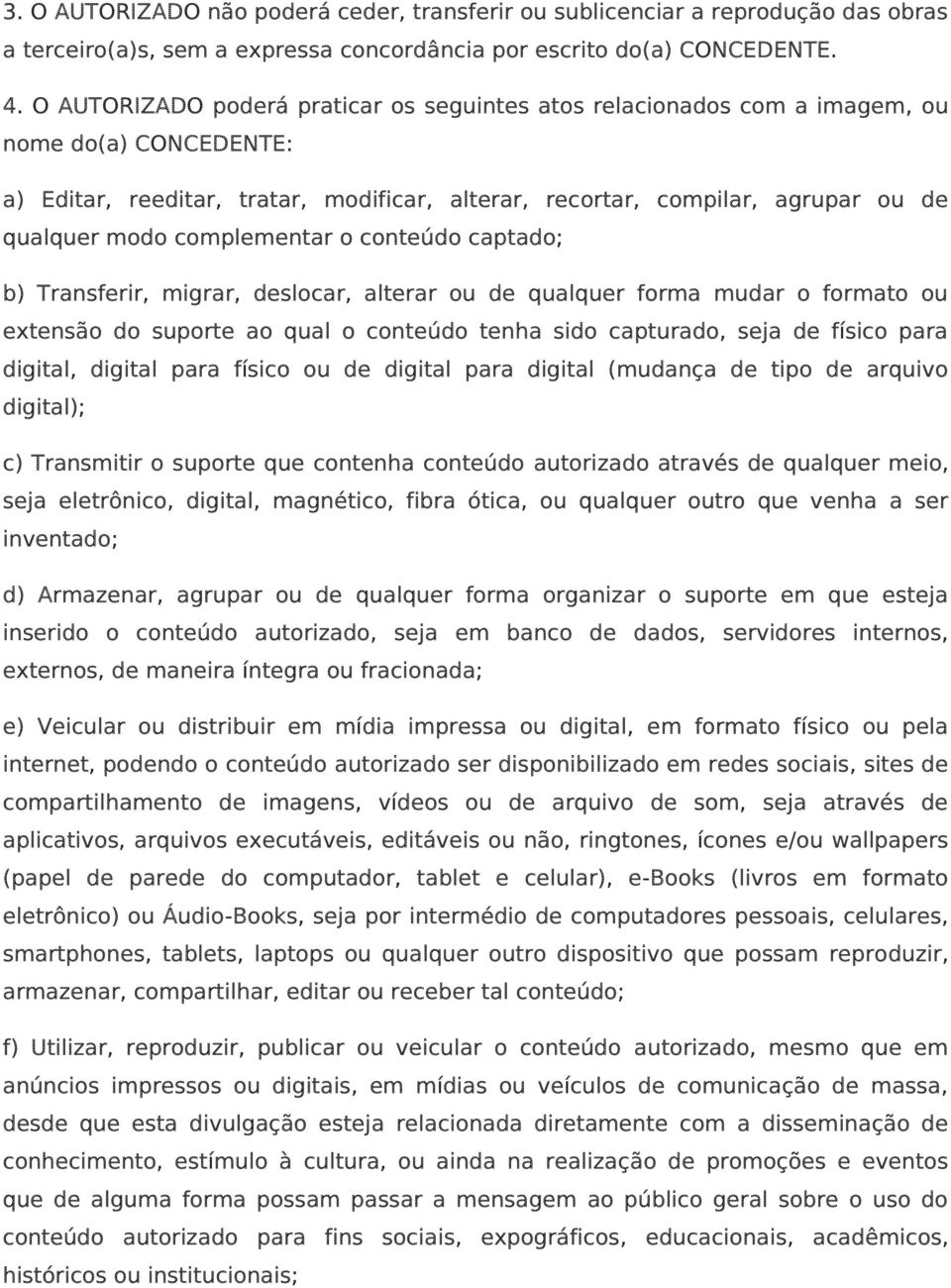 3. O AUTORIZADO não poderá ceder, transferir ou sublicenciar a reprodução das obras a terceiro(a)s, sem a expressa concordância por escrito do(a) CONCEDENTE.

4. O AUTORIZADO poderá praticar os seguintes atos relacionados com a imagem, ou nome do(a) CONCEDENTE:

a) Editar, reeditar, tratar, modificar, alterar, recortar, compilar, agrupar ou de qualquer modo complementar o conteúdo captado;

b) Transferir, migrar, deslocar, alterar ou de qualquer forma mudar o formato ou extensão do suporte ao qual o conteúdo tenha sido capturado, seja de físico para digital, digital para físico ou de digital para digital (mudança de tipo de arquivo digital);

c) Transmitir o suporte que contenha conteúdo autorizado através de qualquer meio, seja eletrônico, digital, magnético, fibra ótica, ou qualquer outro que venha a ser inventado;

d) Armazenar, agrupar ou de qualquer forma organizar o suporte em que esteja inserido o conteúdo autorizado, seja em banco de dados, servidores internos, externos, de maneira íntegra ou fracionada;

e) Veicular ou distribuir em mídia impressa ou digital, em formato físico ou pela internet, podendo o conteúdo autorizado ser disponibilizado em redes sociais, sites de compartilhamento de imagens, vídeos ou de arquivo de som, seja através de aplicativos, arquivos executáveis, editáveis ou não, ringtones, ícones e/ou wallpapers (papel de parede do computador, tablet e celular), e-Books (livros em formato eletrônico) ou Áudio-Books, seja por intermédio de computadores pessoais, celulares, smartphones, tablets, laptops ou qualquer outro dispositivo que possam reproduzir, armazenar, compartilhar, editar ou receber tal conteúdo;

f) Utilizar, reproduzir, publicar ou veicular o conteúdo autorizado, mesmo que em anúncios impressos ou digitais, em mídias ou veículos de comunicação de massa, desde que esta divulgação esteja relacionada diretamente com a disseminação de conhecimento, estímulo à cultura, ou ainda na realização de promoções e eventos que de alguma forma possam passar a mensagem ao público geral sobre o uso do conteúdo autorizado para fins sociais, expográficos, educacionais, acadêmicos, históricos ou institucionais;